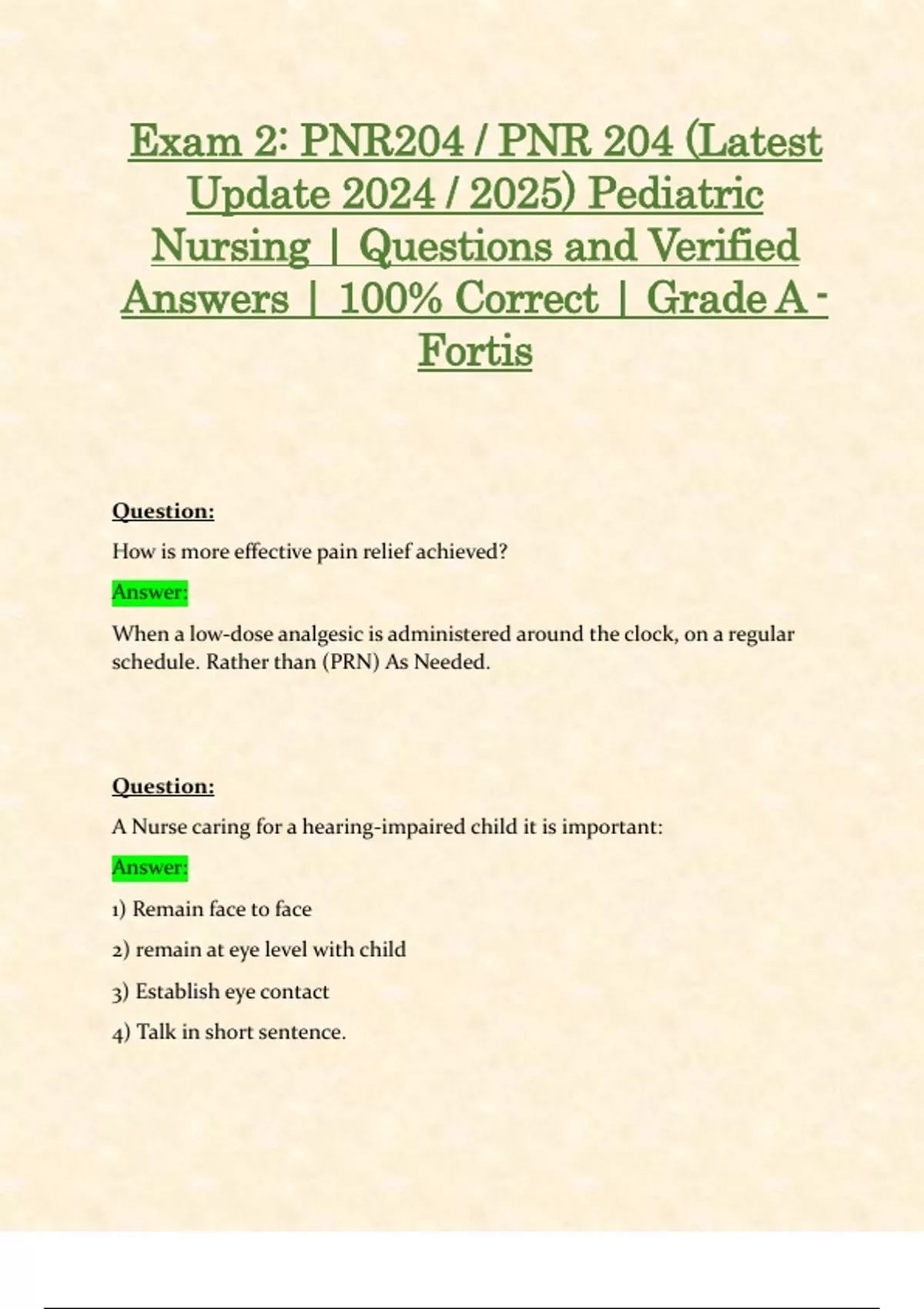 Exam 2: PNR204 / PNR 204 (Latest Update 2024 / 2025) Pediatric Nursing | Questions and Verified Answers | 100% Correct | Grade A - Fortis

Question:

How is more effective pain relief achieved?

Answer:

When a low-dose analgesic is administered around the clock, on a regular schedule. Rather than (PRN) As Needed.

Question:

A Nurse caring for a hearing-impaired child it is important:

Answer:

1) Remain face to face

2) remain at eye level with child

3) Establish eye contact

4) Talk in short sentence.